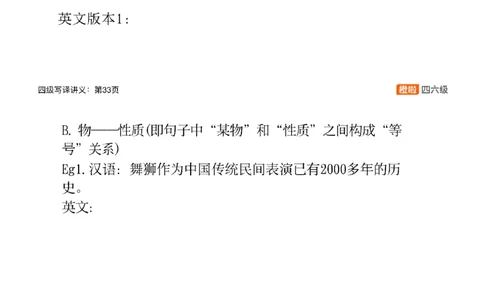 英文版本1：

四级写译讲义：第33页

橙啦 四六级

B. 物——性质(即句子中“某物”和“性质”之间构成“等号”关系)
Eg1. 汉语：舞狮作为中国传统民间表演已有2000多年的历史。
英文：